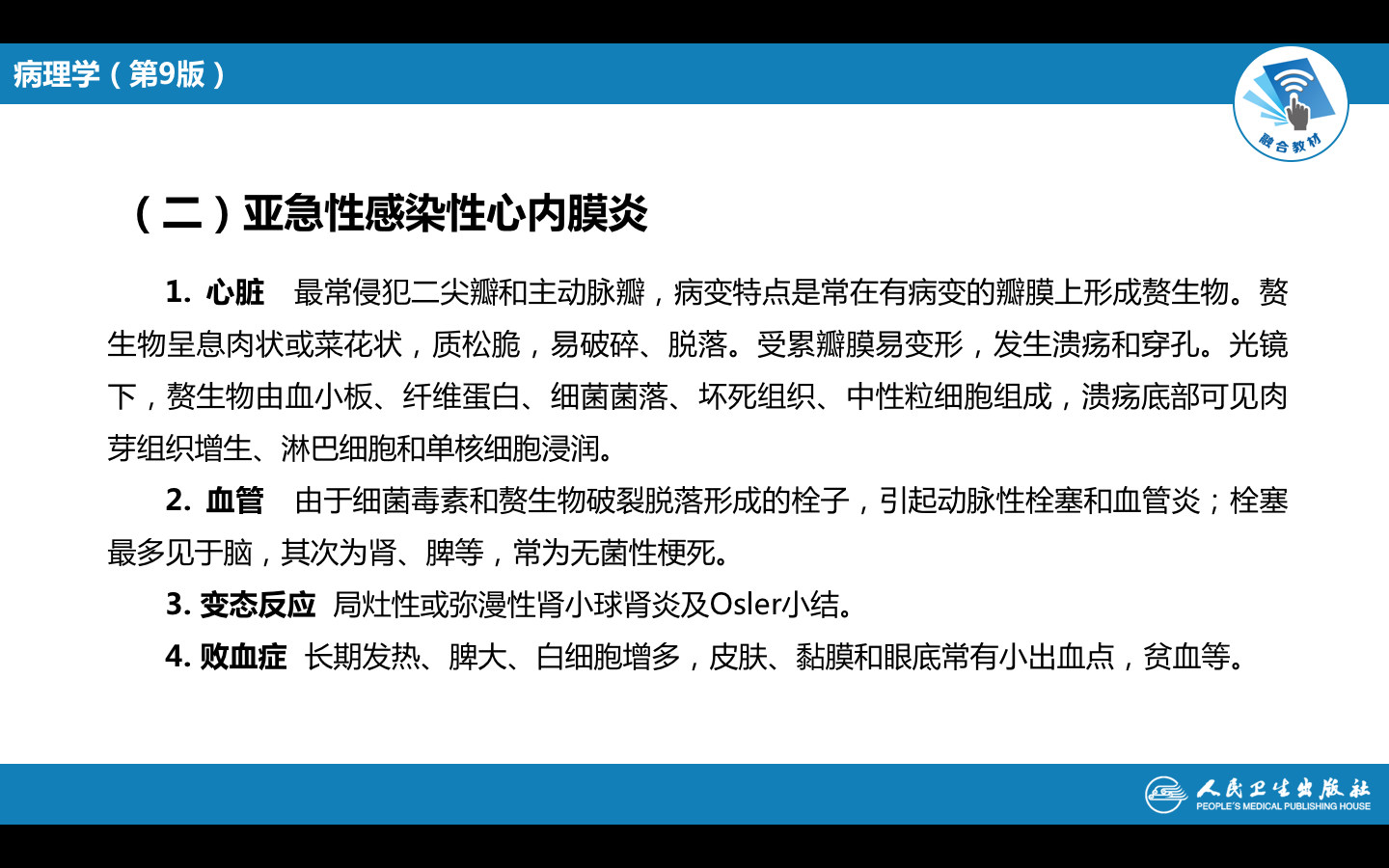 病理学（第9版）

融合教材

（二）亚急性感染性心内膜炎

1. 心脏 最常侵犯二尖瓣和主动脉瓣，病变特点是常在有病变的瓣膜上形成赘生物。赘生物呈息肉状或菜花状，质松脆，易破碎、脱落。受累瓣膜易变形，发生溃疡和穿孔。光镜下，赘生物由血小板、纤维蛋白、细菌菌落、坏死组织、中性粒细胞组成，溃疡底部可见肉芽组织增生、淋巴细胞和单核细胞浸润。

2. 血管 由于细菌毒素和赘生物破裂脱落形成的栓子，引起动脉性栓塞和血管炎；栓塞最多见于脑，其次为肾、脾等，常为无菌性梗死。

3. 变态反应 局灶性或弥漫性肾小球肾炎及Osler小结。

4. 败血症 长期发热、脾大、白细胞增多，皮肤、黏膜和眼底常有小出血点，贫血等。

人民卫生出版社
PEOPLE'S MEDICAL PUBLISHING HOUSE